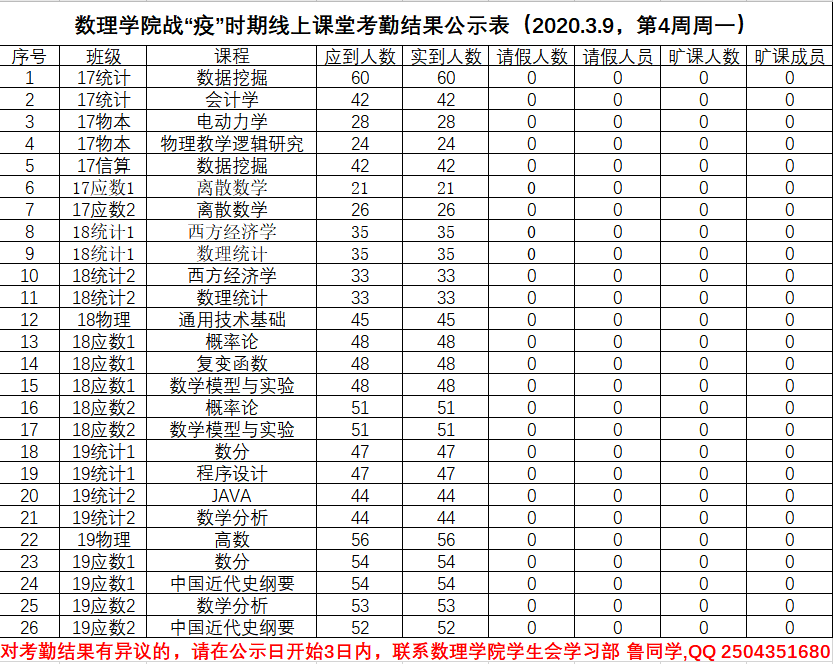 数理学院战“疫”时期线上课堂考勤结果公示表（2020.3.9，第4周周一）

| 序号 | 班级 | 课程 | 应到人数 | 实到人数 | 请假人数 | 请假人员 | 旷课人数 | 旷课成员 |
|---|---|---|---|---|---|---|---|---|
| 1 | 17统计 | 数据挖掘 | 60 | 60 | 0 | 0 | 0 | 0 |
| 2 | 17统计 | 会计学 | 42 | 42 | 0 | 0 | 0 | 0 |
| 3 | 17物本 | 电动力学 | 28 | 28 | 0 | 0 | 0 | 0 |
| 4 | 17物本 | 物理教学逻辑研究 | 24 | 24 | 0 | 0 | 0 | 0 |
| 5 | 17信算 | 数据挖掘 | 42 | 42 | 0 | 0 | 0 | 0 |
| 6 | 17应数1 | 离散数学 | 21 | 21 | 0 | 0 | 0 | 0 |
| 7 | 17应数2 | 离散数学 | 26 | 26 | 0 | 0 | 0 | 0 |
| 8 | 18统计1 | 西方经济学 | 35 | 35 | 0 | 0 | 0 | 0 |
| 9 | 18统计1 | 数理统计 | 35 | 35 | 0 | 0 | 0 | 0 |
| 10 | 18统计2 | 西方经济学 | 33 | 33 | 0 | 0 | 0 | 0 |
| 11 | 18统计2 | 数理统计 | 33 | 33 | 0 | 0 | 0 | 0 |
| 12 | 18物理 | 通用技术基础 | 45 | 45 | 0 | 0 | 0 | 0 |
| 13 | 18应数1 | 概率论 | 48 | 48 | 0 | 0 | 0 | 0 |
| 14 | 18应数1 | 复变函数 | 48 | 48 | 0 | 0 | 0 | 0 |
| 15 | 18应数1 | 数学模型与实验 | 48 | 48 | 0 | 0 | 0 | 0 |
| 16 | 18应数2 | 概率论 | 51 | 51 | 0 | 0 | 0 | 0 |
| 17 | 18应数2 | 数学模型与实验 | 51 | 51 | 0 | 0 | 0 | 0 |
| 18 | 19统计1 | 数分 | 47 | 47 | 0 | 0 | 0 | 0 |
| 19 | 19统计1 | 程序设计 | 47 | 47 | 0 | 0 | 0 | 0 |
| 20 | 19统计2 | JAVA | 44 | 44 | 0 | 0 | 0 | 0 |
| 21 | 19统计2 | 数学分析 | 44 | 44 | 0 | 0 | 0 | 0 |
| 22 | 19物理 | 高数 | 56 | 56 | 0 | 0 | 0 | 0 |
| 23 | 19应数1 | 数分 | 54 | 54 | 0 | 0 | 0 | 0 |
| 24 | 19应数1 | 中国近代史纲要 | 54 | 54 | 0 | 0 | 0 | 0 |
| 25 | 19应数2 | 数学分析 | 53 | 53 | 0 | 0 | 0 | 0 |
| 26 | 19应数2 | 中国近代史纲要 | 52 | 52 | 0 | 0 | 0 | 0 |

对考勤结果有异议的，请在公示日开始3日内，联系数理学院学生会学习部 鲁同学,QQ 2504351680